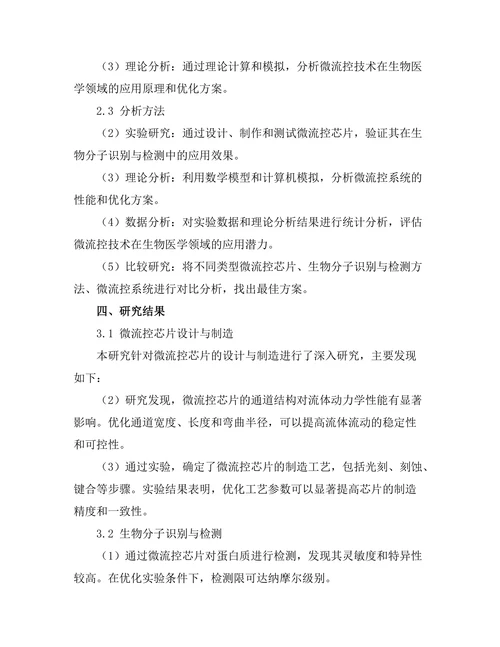 （3）理论分析：通过理论计算和模拟，分析微流控技术在生物医学领域的应用原理和优化方案。

2.3 分析方法

（2）实验研究：通过设计、制作和测试微流控芯片，验证其在生物分子识别与检测中的应用效果。

（3）理论分析：利用数学模型和计算机模拟，分析微流控系统的性能和优化方案。

（4）数据分析：对实验数据和理论分析结果进行统计分析，评估微流控技术在生物医学领域的应用潜力。

（5）比较研究：将不同类型微流控芯片、生物分子识别与检测方法、微流控系统进行对比分析，找出最佳方案。

四、研究结果

3.1 微流控芯片设计与制造

本研究针对微流控芯片的设计与制造进行了深入研究，主要发现如下：

（2）研究发现，微流控芯片的通道结构对流体动力学性能有显著影响。优化通道宽度、长度和弯曲半径，可以提高流体流动的稳定性和可控性。

（3）通过实验，确定了微流控芯片的制造工艺，包括光刻、刻蚀、键合等步骤。实验结果表明，优化工艺参数可以显著提高芯片的制造精度和一致性。

3.2 生物分子识别与检测

（1）通过微流控芯片对蛋白质进行检测，发现其灵敏度和特异性较高。在优化实验条件下，检测限可达纳摩尔级别。